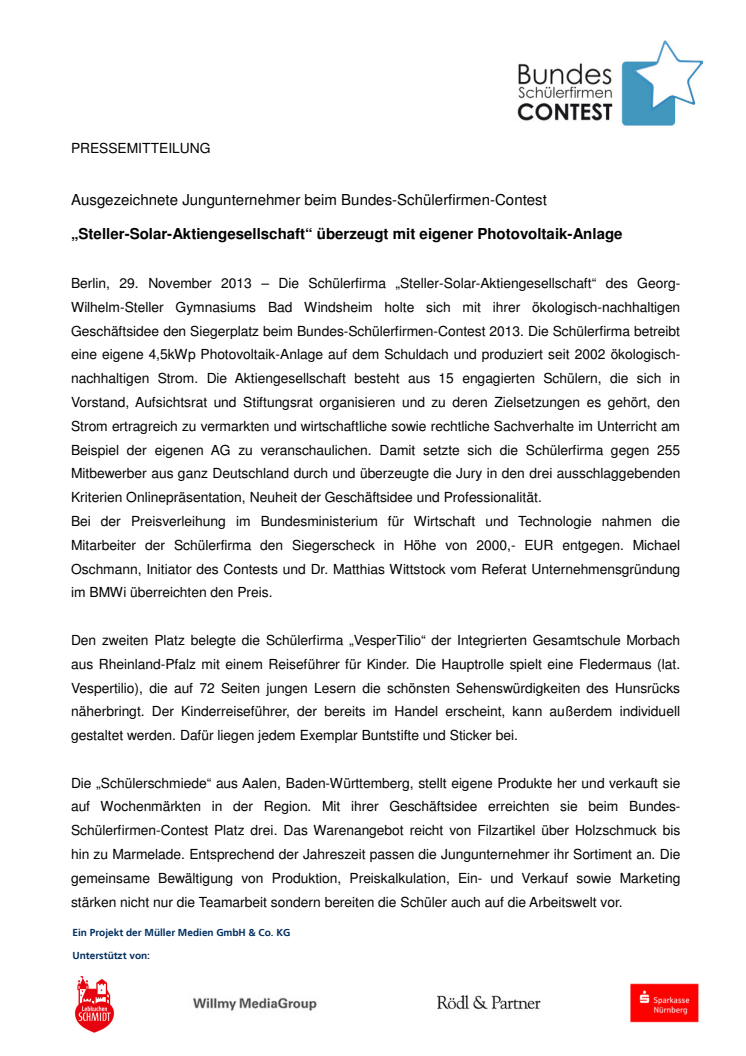 Bundes
Schülerfirmen
CONTEST

PRESSEMITTEILUNG

Ausgezeichnete Jungunternehmer beim Bundes-Schülerfirmen-Contest

„Steller-Solar-Aktiengesellschaft“ überzeugt mit eigener Photovoltaik-Anlage

Berlin, 29. November 2013 – Die Schülerfirma „Steller-Solar-Aktiengesellschaft“ des Georg-Wilhelm-Steller Gymnasiums Bad Windsheim holte sich mit ihrer ökologisch-nachhaltigen Geschäftsidee den Siegerplatz beim Bundes-Schülerfirmen-Contest 2013. Die Schülerfirma betreibt eine eigene 4,5kWp Photovoltaik-Anlage auf dem Schuldach und produziert seit 2002 ökologisch-nachhaltigen Strom. Die Aktiengesellschaft besteht aus 15 engagierten Schülern, die sich in Vorstand, Aufsichtsrat und Stiftungsrat organisieren und zu deren Zielsetzungen es gehört, den Strom ertragreich zu vermarkten und wirtschaftliche sowie rechtliche Sachverhalte im Unterricht am Beispiel der eigenen AG zu veranschaulichen. Damit setzte sich die Schülerfirma gegen 255 Mitbewerber aus ganz Deutschland durch und überzeugte die Jury in den drei ausschlaggebenden Kriterien Onlinepräsentation, Neuheit der Geschäftsidee und Professionalität.
Bei der Preisverleihung im Bundesministerium für Wirtschaft und Technologie nahmen die Mitarbeiter der Schülerfirma den Siegerscheck in Höhe von 2000,- EUR entgegen. Michael Oschmann, Initiator des Contests und Dr. Matthias Wittstock vom Referat Unternehmensgründung im BMWi überreichten den Preis.

Den zweiten Platz belegte die Schülerfirma „VesperTilio“ der Integrierten Gesamtschule Morbach aus Rheinland-Pfalz mit einem Reiseführer für Kinder. Die Hauptrolle spielt eine Fledermaus (lat. Vespertilio), die auf 72 Seiten jungen Lesern die schönsten Sehenswürdigkeiten des Hunsrücks näherbringt. Der Kinderreiseführer, der bereits im Handel erscheint, kann außerdem individuell gestaltet werden. Dafür liegen jedem Exemplar Buntstifte und Sticker bei.

Die „Schülerschmiede“ aus Aalen, Baden-Württemberg, stellt eigene Produkte her und verkauft sie auf Wochenmärkten in der Region. Mit ihrer Geschäftsidee erreichten sie beim Bundes-Schülerfirmen-Contest Platz drei. Das Warenangebot reicht von Filzartikel über Holzschmuck bis hin zu Marmelade. Entsprechend der Jahreszeit passen die Jungunternehmer ihr Sortiment an. Die gemeinsame Bewältigung von Produktion, Preiskalkulation, Ein- und Verkauf sowie Marketing stärken nicht nur die Teamarbeit sondern bereiten die Schüler auch auf die Arbeitswelt vor.

Ein Projekt der Müller Medien GmbH & Co. KG
Unterstützt von:

Lebkuchen SCHMIDT
Willmy MediaGroup
Rödl & Partner
Sparkasse Nürnberg